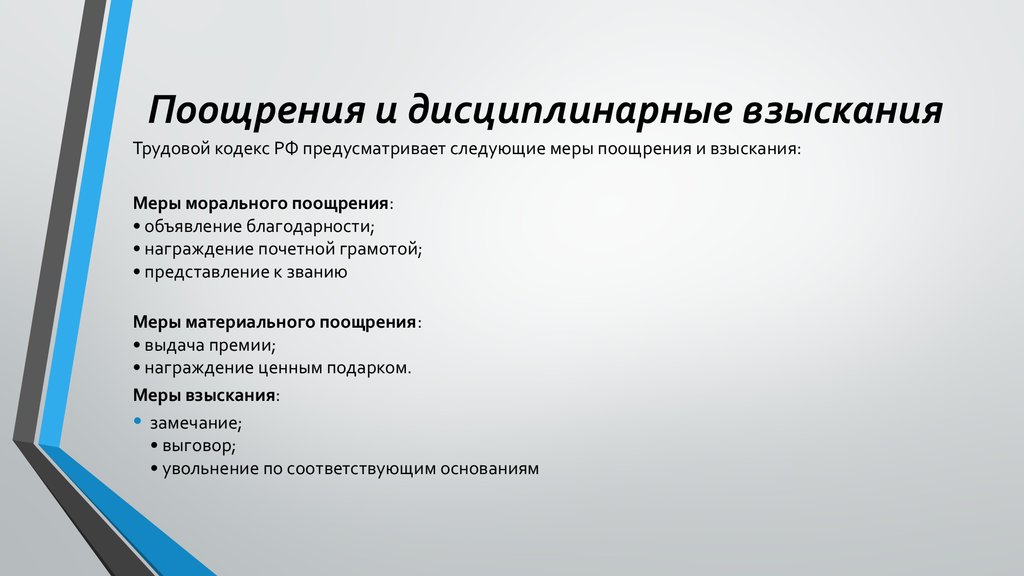 Поощрения и дисциплинарные взыскания

Трудовой кодекс РФ предусматривает следующие меры поощрения и взыскания:

Меры морального поощрения:
• объявление благодарности;
• награждение почетной грамотой;
• представление к званию

Меры материального поощрения:
• выдача премии;
• награждение ценным подарком.

Меры взыскания:
• замечание;
• выговор;
• увольнение по соответствующим основаниям